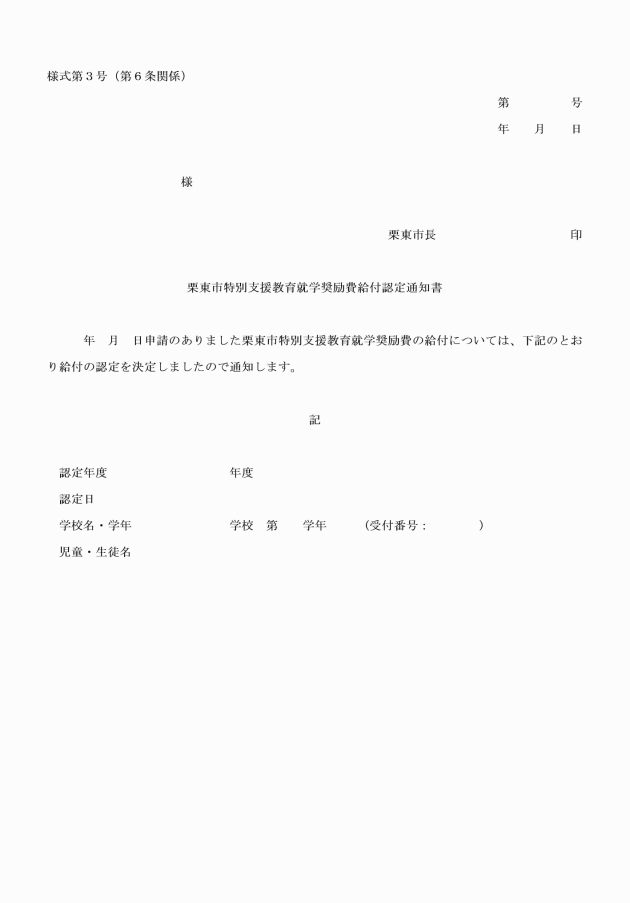 様式第３号（第６条関係）

第　　　　号
年　　月　　日

様

栗東市長　　　　　　　　　　印

栗東市特別支援教育就学奨励費給付認定通知書

年　月　日申請のありました栗東市特別支援教育就学奨励費の給付については、下記のとおり給付の認定を決定しましたので通知します。

記

認定年度　　　　　　　　年度
認定日
学校名・学年　　　　　　学校　第　　学年　　（受付番号：　　　　）
児童・生徒名